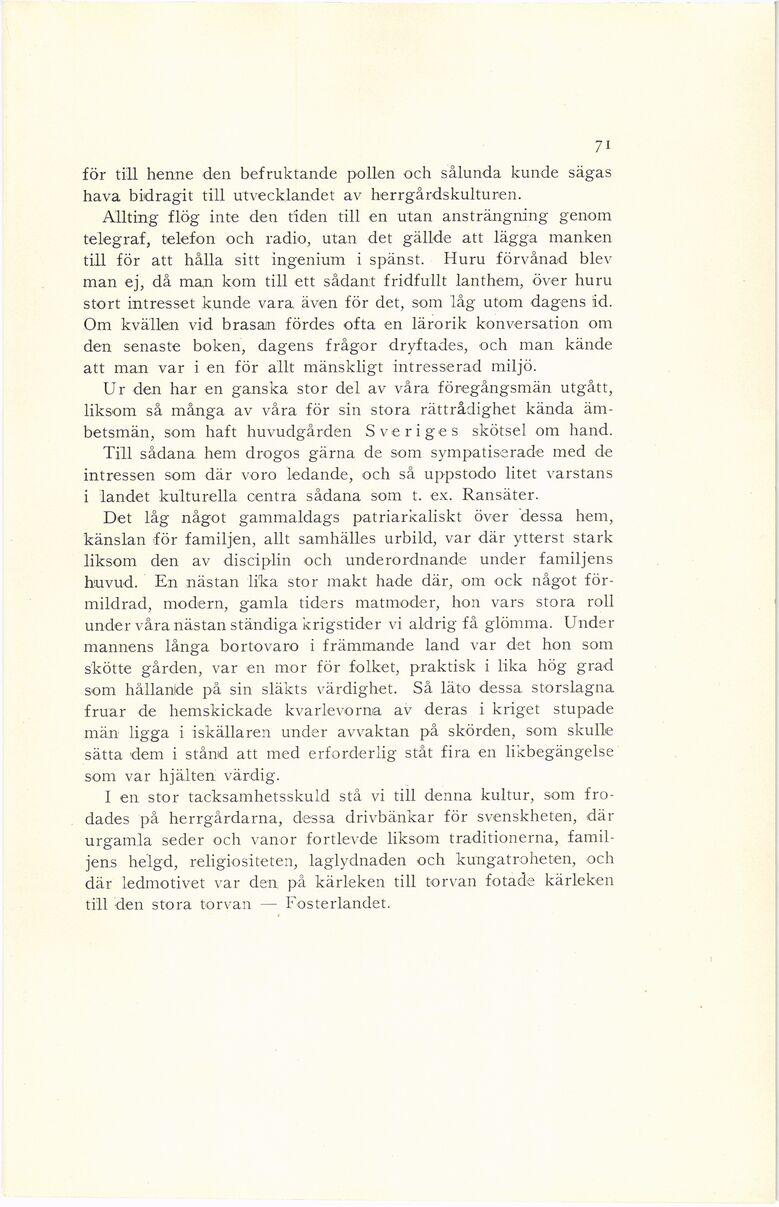 71

för till henne den befruktande pollen och sålunda kunde sägas hava bidragit till utvecklandet av herrgårdskulturen.

Allting flög inte den tiden till en utan ansträngning genom telegraf, telefon och radio, utan det gällde att lägga manken till för att hålla sitt ingenium i spänst. Huru förvånad blev man ej, då man kom till ett sådant fridfullt lanthem, över huru stort intresset kunde vara även för det, som låg utom dagens id. Om kvällen vid brasan fördes ofta en lärorik konversation om den senaste boken, dagens frågor dryftades, och man kände att man var i en för allt mänskligt intresserad miljö.

Ur den har en ganska stor del av våra föregångsmän utgått, liksom så många av våra för sin stora rättrådighet kända ämbetsmän, som haft huvudgården Sveriges skötsel om hand. Till sådana hem drogos gärna de som sympatiserade med de intressen som där voro ledande, och så uppstodo litet varstans i landet kulturella centra sådana som t. ex. Ransäter.

Det låg något gammaldags patriarkaliskt över dessa hem, känslan för familjen, allt samhälles urbild, var där ytterst stark liksom den av disciplin och underordnande under familjens huvud. En nästan lika stor makt hade där, om ock något förmildrad, modern, gamla tiders matmoder, hon vars stora roll under våra nästan ständiga krigstider vi aldrig få glömma. Under mannens långa bortovaro i främmande land var det hon som skötte gården, var en mor för folket, praktisk i lika hög grad som hållande på sin släkts värdighet. Så läto dessa storslagna fruar de hemskickade kvarlevorna av deras i kriget stupade män ligga i iskällaren under avvaktan på skörden, som skulle sätta dem i stånd att med erforderlig ståt fira en likbegängelse som var hjälten värdig.

I en stor tacksamhetsskuld stå vi till denna kultur, som frodades på herrgårdarna, dessa drivbänkar för svenskheten, där urgamla seder och vanor fortlevde liksom traditionerna, familjens helgd, religiositeten, laglydnaden och kungatroheten, och där ledmotivet var den på kärleken till torvan fotade kärleken till den stora torvan — Fosterlandet.